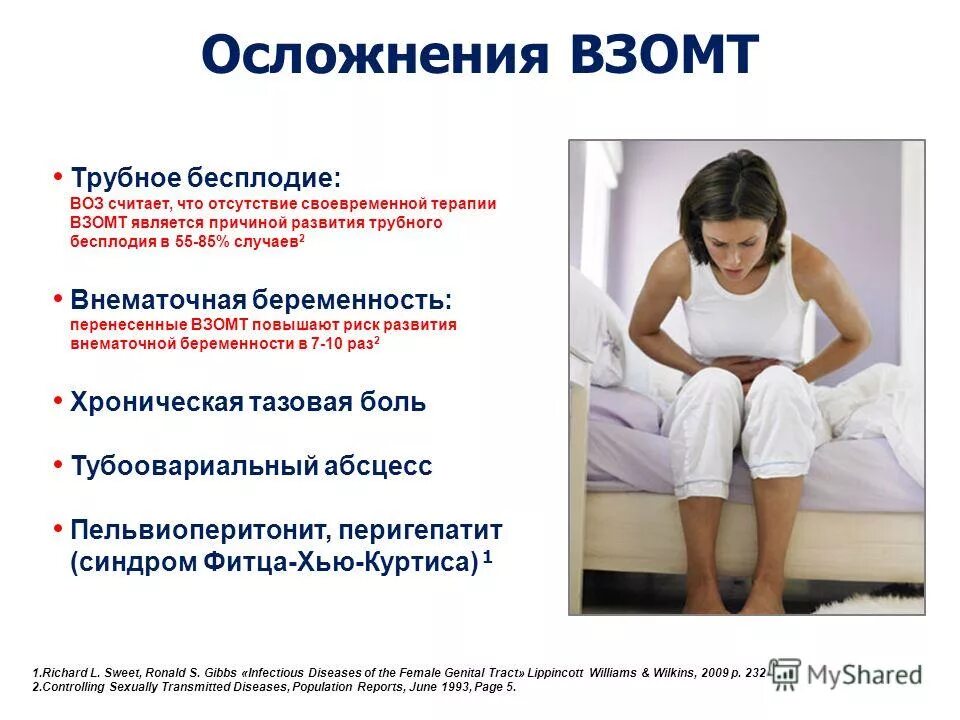 Осложнения ВЗОМТ

• Трубное бесплодие:
ВОЗ считает, что отсутствие своевременной терапии ВЗОМТ является причиной развития трубного бесплодия в 55-85% случаев$^2$

• Внематочная беременность:
перенесенные ВЗОМТ повышают риск развития внематочной беременности в 7-10 раз$^2$

• Хроническая тазовая боль

• Тубоовариальный абсцесс

• Пельвиоперитонит, перигепатит (синдром Фитца-Хью-Куртиса) $^1$

1.Richard L. Sweet, Ronald S. Gibbs «Infectious Diseases of the Female Genital Tract» Lippincott Williams & Wilkins, 2009 p. 232
2.Controlling Sexually Transmitted Diseases, Population Reports, June 1993, Page 5.

MyShared